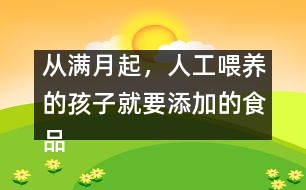 从满月起，人工喂养的孩子就要添加的食品